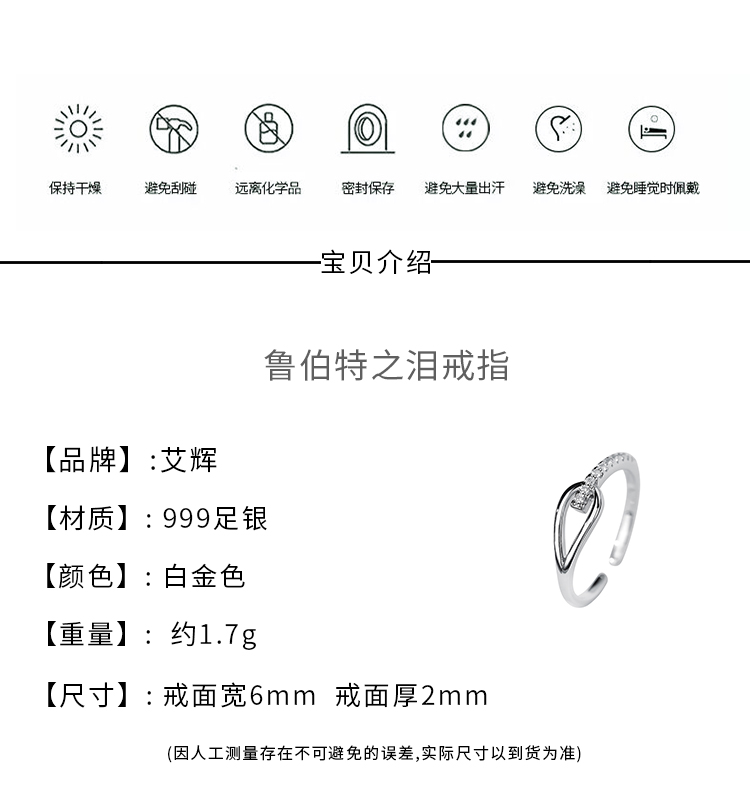 保持干燥　避免刮碰　远离化学品　密封保存　避免大量出汗　避免洗澡　避免睡觉时佩戴

宝贝介绍

鲁伯特之泪戒指

【品牌】:艾辉

【材质】: 999足银

【颜色】: 白金色

【重量】: 约1.7g

【尺寸】: 戒面宽6mm 戒面厚2mm

(因人工测量存在不可避免的误差,实际尺寸以到货为准)